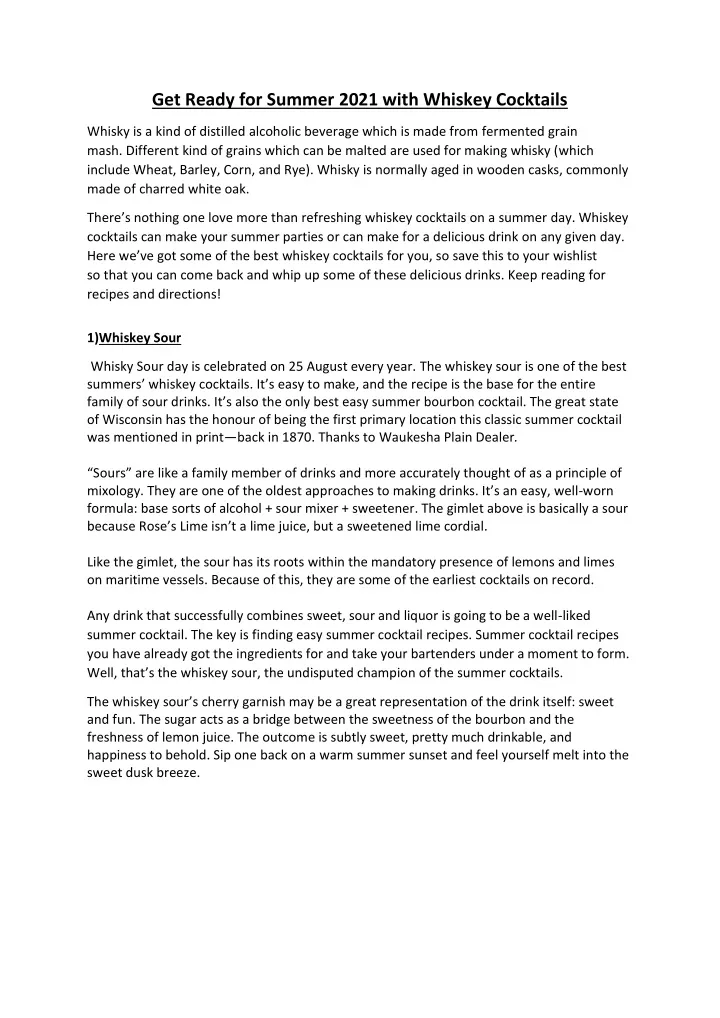 Get Ready for Summer 2021 with Whiskey Cocktails

Whisky is a kind of distilled alcoholic beverage which is made from fermented grain mash. Different kind of grains which can be malted are used for making whisky (which include Wheat, Barley, Corn, and Rye). Whisky is normally aged in wooden casks, commonly made of charred white oak.

There's nothing one love more than refreshing whiskey cocktails on a summer day. Whiskey cocktails can make your summer parties or can make for a delicious drink on any given day. Here we've got some of the best whiskey cocktails for you, so save this to your wishlist so that you can come back and whip up some of these delicious drinks. Keep reading for recipes and directions!

1)Whiskey Sour

Whisky Sour day is celebrated on 25 August every year. The whiskey sour is one of the best summers' whiskey cocktails. It's easy to make, and the recipe is the base for the entire family of sour drinks. It's also the only best easy summer bourbon cocktail. The great state of Wisconsin has the honour of being the first primary location this classic summer cocktail was mentioned in print—back in 1870. Thanks to Waukesha Plain Dealer.

"Sours" are like a family member of drinks and more accurately thought of as a principle of mixology. They are one of the oldest approaches to making drinks. It's an easy, well-worn formula: base sorts of alcohol + sour mixer + sweetener. The gimlet above is basically a sour because Rose's Lime isn't a lime juice, but a sweetened lime cordial.

Like the gimlet, the sour has its roots within the mandatory presence of lemons and limes on maritime vessels. Because of this, they are some of the earliest cocktails on record.

Any drink that successfully combines sweet, sour and liquor is going to be a well-liked summer cocktail. The key is finding easy summer cocktail recipes. Summer cocktail recipes you have already got the ingredients for and take your bartenders under a moment to form. Well, that's the whiskey sour, the undisputed champion of the summer cocktails.

The whiskey sour's cherry garnish may be a great representation of the drink itself: sweet and fun. The sugar acts as a bridge between the sweetness of the bourbon and the freshness of lemon juice. The outcome is subtly sweet, pretty much drinkable, and happiness to behold. Sip one back on a warm summer sunset and feel yourself melt into the sweet dusk breeze.